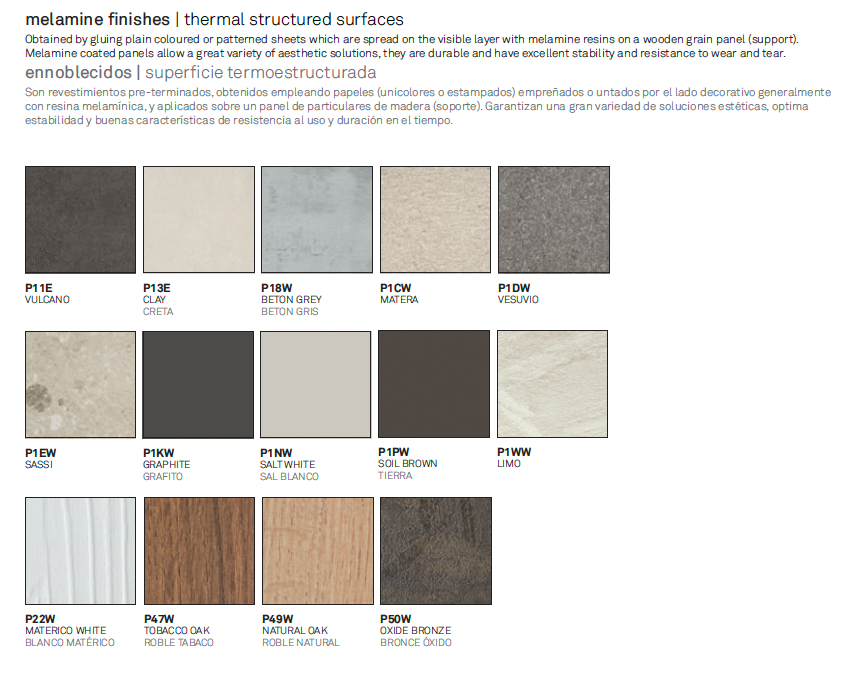 melamine finishes | thermal structured surfaces

Obtained by gluing plain coloured or patterned sheets which are spread on the visible layer with melamine resins on a wooden grain panel (support). Melamine coated panels allow a great variety of aesthetic solutions, they are durable and have excellent stability and resistance to wear and tear.

ennoblecidos | superficie termoestructurada

Son revestimientos pre-terminados, obtenidos empleando papeles (unicolores o estampados) empreñados o untados por el lado decorativo generalmente con resina melamínica, y aplicados sobre un panel de particulares de madera (soporte). Garantizan una gran variedad de soluciones estéticas, optima estabilidad y buenas características de resistencia al uso y duración en el tiempo.

P11E
VULCANO

P13E
CLAY
CRETA

P18W
BETON GREY
BETON GRIS

P1CW
MATERA

P1DW
VESUVIO

P1EW
SASSI

P1KW
GRAPHITE
GRAFITO

P1NW
SALT WHITE
SAL BLANCO

P1PW
SOIL BROWN
TIERRA

P1WW
LIMO

P22W
MATERICO WHITE
BLANCO MATÉRICO

P47W
TOBACCO OAK
ROBLE TABACO

P49W
NATURAL OAK
ROBLE NATURAL

P50W
OXIDE BRONZE
BRONCE ÓXIDO